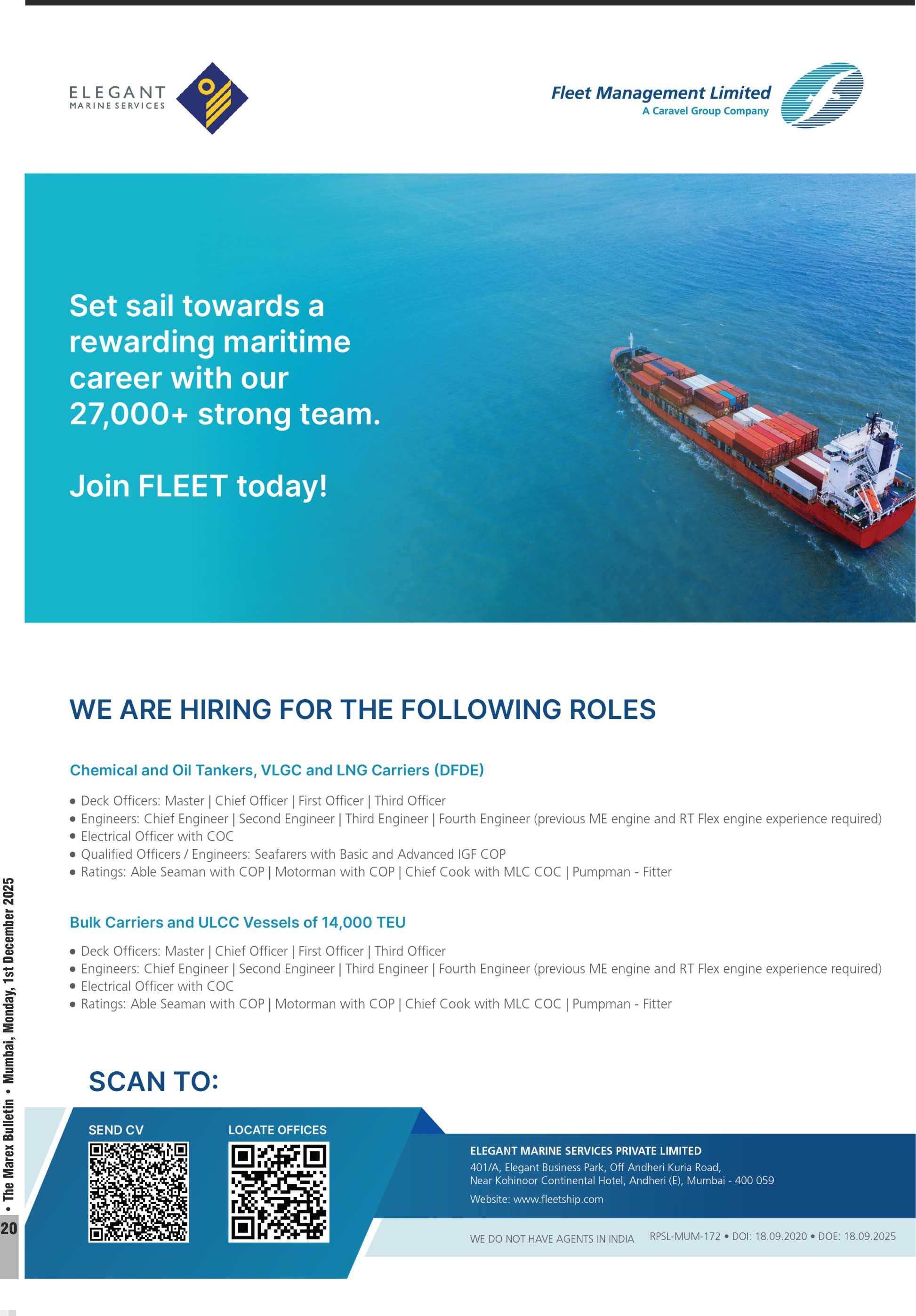 ELEGANT
MARINE SERVICES

Fleet Management Limited
A Caravel Group Company

Set sail towards a rewarding maritime career with our 27,000+ strong team.

Join FLEET today!

WE ARE HIRING FOR THE FOLLOWING ROLES

Chemical and Oil Tankers, VLGC and LNG Carriers (DFDE)

• Deck Officers: Master | Chief Officer | First Officer | Third Officer
• Engineers: Chief Engineer | Second Engineer | Third Engineer | Fourth Engineer (previous ME engine and RT Flex engine experience required)
• Electrical Officer with COC
• Qualified Officers / Engineers: Seafarers with Basic and Advanced IGF COP
• Ratings: Able Seaman with COP | Motorman with COP | Chief Cook with MLC COC | Pumpman - Fitter

Bulk Carriers and ULCC Vessels of 14,000 TEU

• Deck Officers: Master | Chief Officer | First Officer | Third Officer
• Engineers: Chief Engineer | Second Engineer | Third Engineer | Fourth Engineer (previous ME engine and RT Flex engine experience required)
• Electrical Officer with COC
• Ratings: Able Seaman with COP | Motorman with COP | Chief Cook with MLC COC | Pumpman - Fitter

SCAN TO:

SEND CV

LOCATE OFFICES

ELEGANT MARINE SERVICES PRIVATE LIMITED
401/A, Elegant Business Park, Off Andheri Kuria Road,
Near Kohinoor Continental Hotel, Andheri (E), Mumbai - 400 059
Website: www.fleetship.com

WE DO NOT HAVE AGENTS IN INDIA RPSL-MUM-172 • DOI: 18.09.2020 • DOE: 18.09.2025

• The Marex Bulletin • Mumbai, Monday, 1st December 2025

20